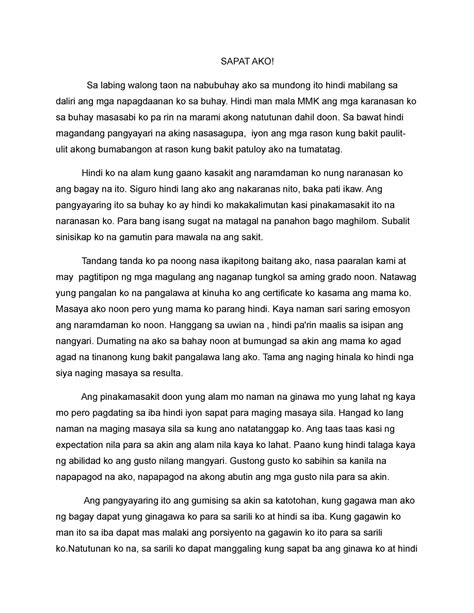 SAPAT AKO!

Sa labing walong taon na nabubuhay ako sa mundong ito hindi mabilang sa daliri ang mga napagdaanan ko sa buhay. Hindi man mala MMK ang mga karanasan ko sa buhay masasabi ko pa rin na marami akong natutunan dahil doon. Sa bawat hindi magandang pangyayari na aking nasasagupa, iyon ang mga rason kung bakit paulit-ulit akong bumabangon at rason kung bakit patuloy ako na tumatatag.

Hindi ko na alam kung gaano kasakit ang naramdaman ko nung naranasan ko ang bagay na ito. Siguro hindi lang ako ang nakaranas nito, baka pati ikaw. Ang pangyayaring ito sa buhay ko ay hindi ko makakalimutan kasi pinakamasakit ito na naranasan ko. Para bang isang sugat na matagal na panahon bago maghilom. Subalit sinisikap ko na gamutin para mawala na ang sakit.

Tandang tanda ko pa noong nasa ikapitong baitang ako, nasa paaralan kami at may pagtitipon ng mga magulang ang naganap tungkol sa aming grado noon. Natawag yung pangalan ko na pangalawa at kinuha ko ang certificate ko kasama ang mama ko. Masaya ako noon pero yung mama ko parang hindi. Kaya naman sari saring emosyon ang naramdaman ko noon. Hanggang sa uwian na , hindi pa'rin maalis sa isipan ang nangyari. Dumating na ako sa bahay noon at bumungad sa akin ang mama ko agad agad na tinanong kung bakit pangalawa lang ako. Tama ang naging hinala ko hindi nga siya naging masaya sa resulta.

Ang pinakamasakit doon yung alam mo naman na ginawa mo yung lahat ng kaya mo pero pagdating sa iba hindi iyon sapat para maging masaya sila. Hangad ko lang naman na maging masaya sila sa kung ano natatanggap ko. Ang taas taas kasi ng expectation nila para sa akin ang alam nila kaya ko lahat. Paano kung hindi talaga kaya ng abilidad ko ang gusto nilang mangyari. Gustong gusto ko sabihin sa kanila na napapagod na ako, napapagod na akong abutin ang mga gusto nila para sa akin.

Ang pangyayaring ito ang gumising sa akin sa katotohan, kung gagawa man ako ng bagay dapat yung ginagawa ko para sa sarili ko at hindi sa iba. Kung gagawin ko man ito sa iba dapat mas malaki ang porsiyento na gagawin ko ito para sa sarili ko.Natutunan ko na, sa sarili ko dapat manggaling kung sapat ba ang ginawa ko at hindi